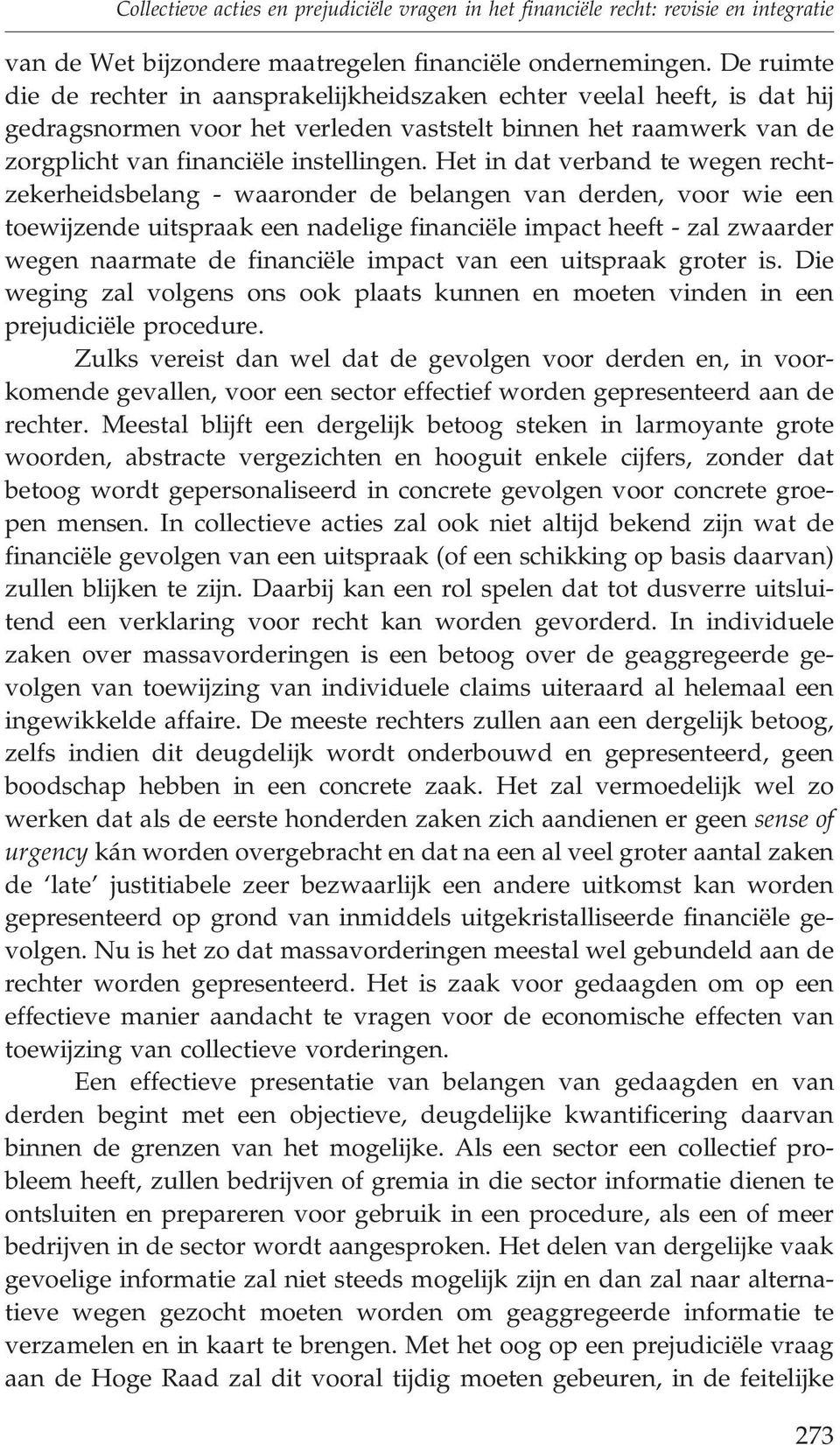 Collectieve acties en prejudiciële vragen in het financiële recht: revisie en integratie

van de Wet bijzondere maatregelen financiële ondernemingen. De ruimte die de rechter in aansprakelijkheidszaken echter veelal heeft, is dat hij gedragsnormen voor het verleden vaststelt binnen het raamwerk van de zorgplicht van financiële instellingen. Het in dat verband te wegen rechtzekerheidsbelang - waaronder de belangen van derden, voor wie een toewijzende uitspraak een nadelige financiële impact heeft - zal zwaarder wegen naarmate de financiële impact van een uitspraak groter is. Die weging zal volgens ons ook plaats kunnen en moeten vinden in een prejudiciële procedure.

Zulks vereist dan wel dat de gevolgen voor derden en, in voorkomende gevallen, voor een sector effectief worden gepresenteerd aan de rechter. Meestal blijft een dergelijk betoog steken in larmoyante grote woorden, abstracte vergezichten en hooguit enkele cijfers, zonder dat betoog wordt gepersonaliseerd in concrete gevolgen voor concrete groepen mensen. In collectieve acties zal ook niet altijd bekend zijn wat de financiële gevolgen van een uitspraak (of een schikking op basis daarvan) zullen blijken te zijn. Daarbij kan een rol spelen dat tot dusverre uitsluitend een verklaring voor recht kan worden gevorderd. In individuele zaken over massavorderingen is een betoog over de geaggregeerde gevolgen van toewijzing van individuele claims uiteraard al helemaal een ingewikkelde affaire. De meeste rechters zullen aan een dergelijk betoog, zelfs indien dit deugdelijk wordt onderbouwd en gepresenteerd, geen boodschap hebben in een concrete zaak. Het zal vermoedelijk wel zo werken dat als de eerste honderden zaken zich aandienen er geen sense of urgency kán worden overgebracht en dat na een al veel groter aantal zaken de ‘late’ justitiabele zeer bezwaarlijk een andere uitkomst kan worden gepresenteerd op grond van inmiddels uitgekristalliseerde financiële gevolgen. Nu is het zo dat massavorderingen meestal wel gebundeld aan de rechter worden gepresenteerd. Het is zaak voor gedaagden om op een effectieve manier aandacht te vragen voor de economische effecten van toewijzing van collectieve vorderingen.

Een effectieve presentatie van belangen van gedaagden en van derden begint met een objectieve, deugdelijke kwantificering daarvan binnen de grenzen van het mogelijke. Als een sector een collectief probleem heeft, zullen bedrijven of gremia in die sector informatie dienen te ontsluiten en prepareren voor gebruik in een procedure, als een of meer bedrijven in de sector wordt aangesproken. Het delen van dergelijke vaak gevoelige informatie zal niet steeds mogelijk zijn en dan zal naar alternatieve wegen gezocht moeten worden om geaggregeerde informatie te verzamelen en in kaart te brengen. Met het oog op een prejudiciële vraag aan de Hoge Raad zal dit vooral tijdig moeten gebeuren, in de feitelijke

273